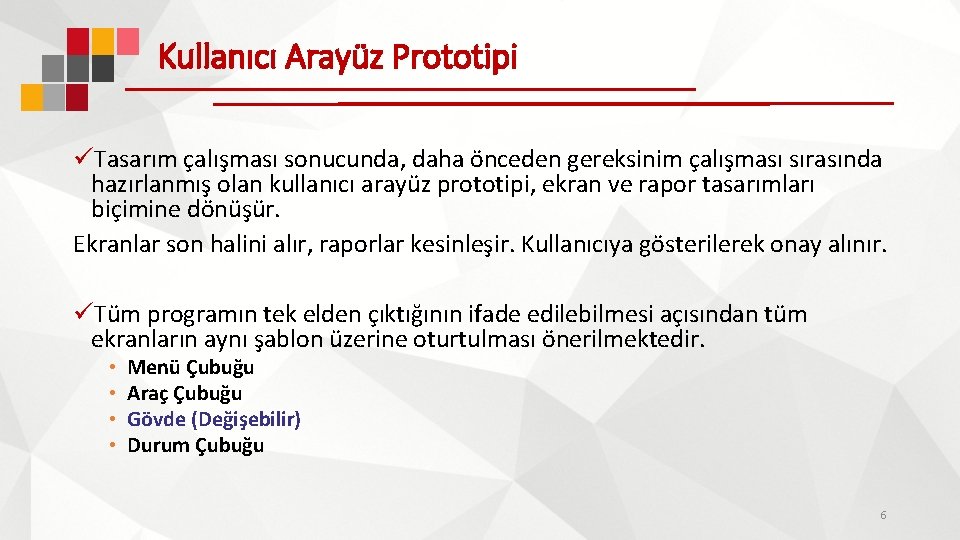 Kullanıcı Arayüz Prototipi

✓Tasarım çalışması sonucunda, daha önceden gereksinim çalışması sırasında hazırlanmış olan kullanıcı arayüz prototipi, ekran ve rapor tasarımları biçimine dönüşür.
Ekranlar son halini alır, raporlar kesinleşir. Kullanıcıya gösterilerek onay alınır.

✓Tüm programın tek elden çıktığının ifade edilebilmesi açısından tüm ekranların aynı şablon üzerine oturtulması önerilmektedir.
• Menü Çubuğu
• Araç Çubuğu
• Gövde (Değişebilir)
• Durum Çubuğu

6